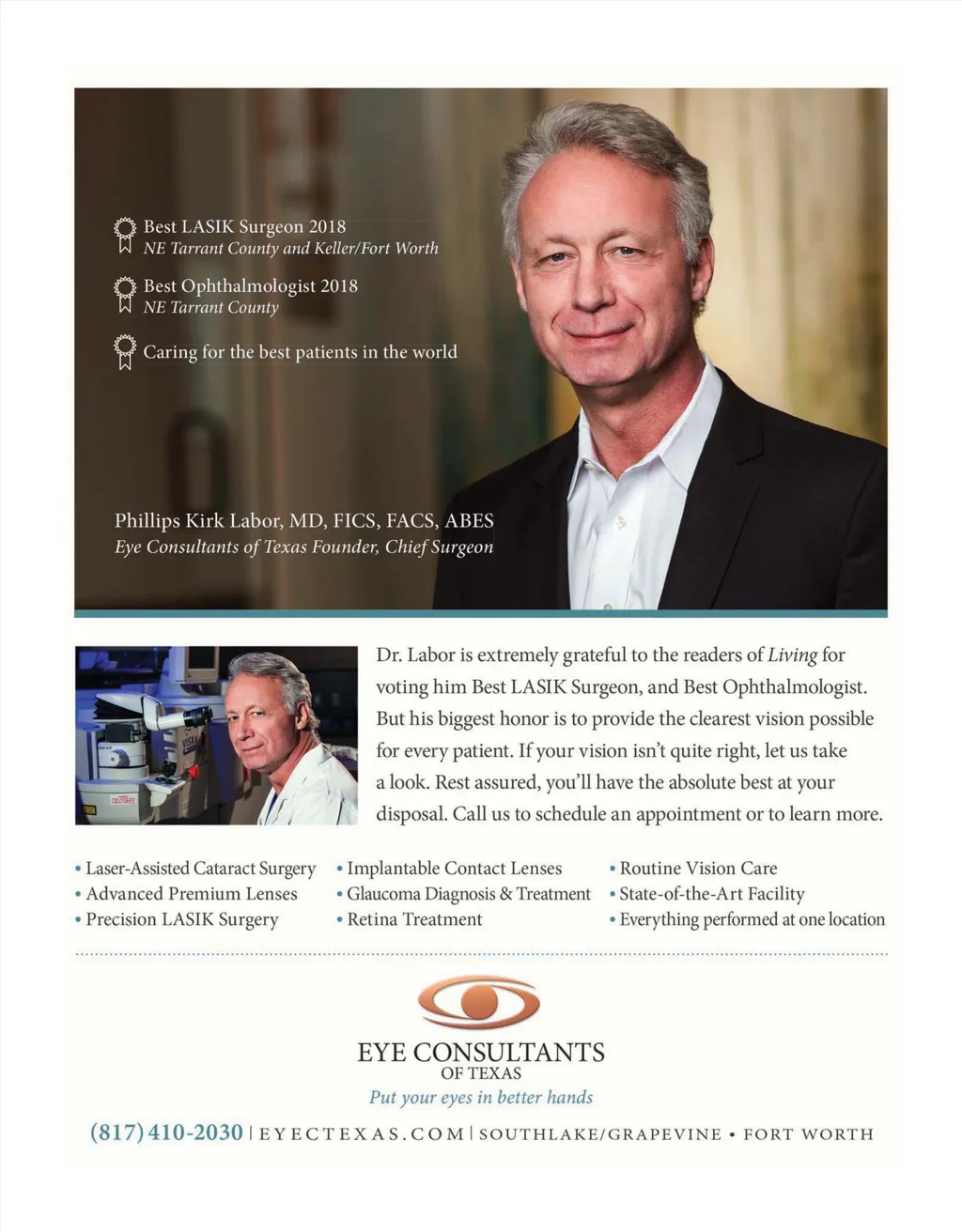 Best LASIK Surgeon 2018
NE Tarrant County and Keller/Fort Worth

Best Ophthalmologist 2018
NE Tarrant County

Caring for the best patients in the world

Phillips Kirk Labor, MD, FICS, FACS, ABES
Eye Consultants of Texas Founder, Chief Surgeon

Dr. Labor is extremely grateful to the readers of Living for voting him Best LASIK Surgeon, and Best Ophthalmologist. But his biggest honor is to provide the clearest vision possible for every patient. If your vision isn't quite right, let us take a look. Rest assured, you'll have the absolute best at your disposal. Call us to schedule an appointment or to learn more.

• Laser-Assisted Cataract Surgery
• Advanced Premium Lenses
• Precision LASIK Surgery

• Implantable Contact Lenses
• Glaucoma Diagnosis & Treatment
• Retina Treatment

• Routine Vision Care
• State-of-the-Art Facility
• Everything performed at one location

EYE CONSULTANTS
OF TEXAS
Put your eyes in better hands

(817) 410-2030 | EYECTEXAS.COM | SOUTHLAKE/GRAPEVINE • FORT WORTH